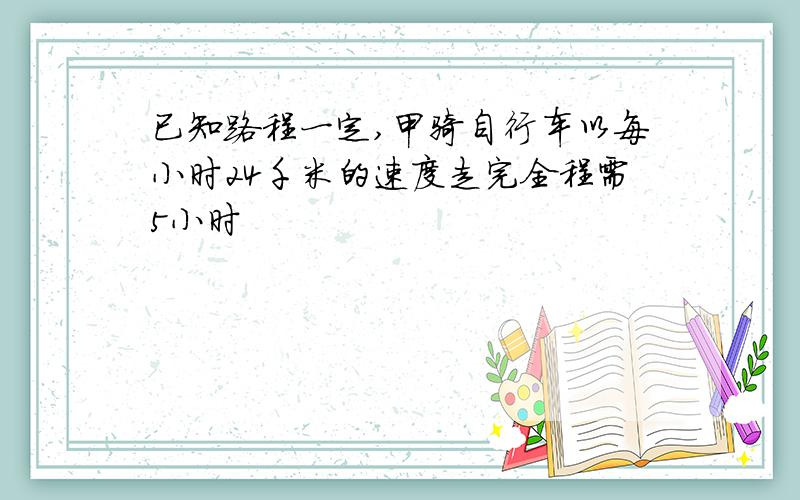 已知路程一定,甲骑自行车以每小时24千米的速度走完全程需5小时